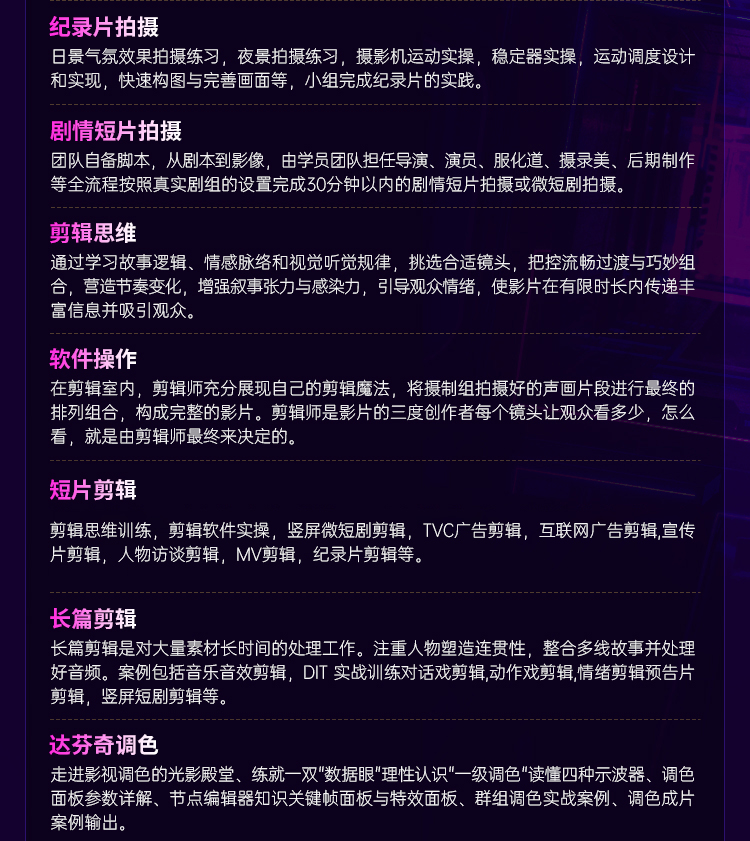 纪录片拍摄
日景气氛效果拍摄练习，夜景拍摄练习，摄影机运动实操，稳定器实操，运动调度设计和实现，快速构图与完善画面等，小组完成纪录片的实践。

剧情短片拍摄
团队自备脚本，从剧本到影像，由学员团队担任导演、演员、服化道、摄录美、后期制作等全流程按照真实剧组的设置完成30分钟以内的剧情短片拍摄或微短剧拍摄。

剪辑思维
通过学习故事逻辑、情感脉络和视觉听觉规律，挑选合适镜头，把控流畅过渡与巧妙组合，营造节奏变化，增强叙事张力与感染力，引导观众情绪，使影片在有限时长内传递丰富信息并吸引观众。

软件操作
在剪辑室内，剪辑师充分展现自己的剪辑魔法，将摄制组拍摄好的声画片段进行最终的排列组合，构成完整的影片。剪辑师是影片的三度创作者每个镜头让观众看多少，怎么看，就是由剪辑师最终来决定的。

短片剪辑
剪辑思维训练，剪辑软件实操，竖屏微短剧剪辑，TVC广告剪辑，互联网广告剪辑,宣传片剪辑，人物访谈剪辑，MV剪辑，纪录片剪辑等。

长篇剪辑
长篇剪辑是对大量素材长时间的处理工作。注重人物塑造连贯性，整合多线故事并处理好音频。案例包括音乐音效剪辑，DIT 实战训练对话戏剪辑,动作戏剪辑,情绪剪辑预告片剪辑，竖屏短剧剪辑等。

达芬奇调色
走进影视调色的光影殿堂、练就一双"数据眼"理性认识"一级调色"读懂四种示波器、调色面板参数详解、节点编辑器知识关键帧面板与特效面板、群组调色实战案例、调色成片案例输出。